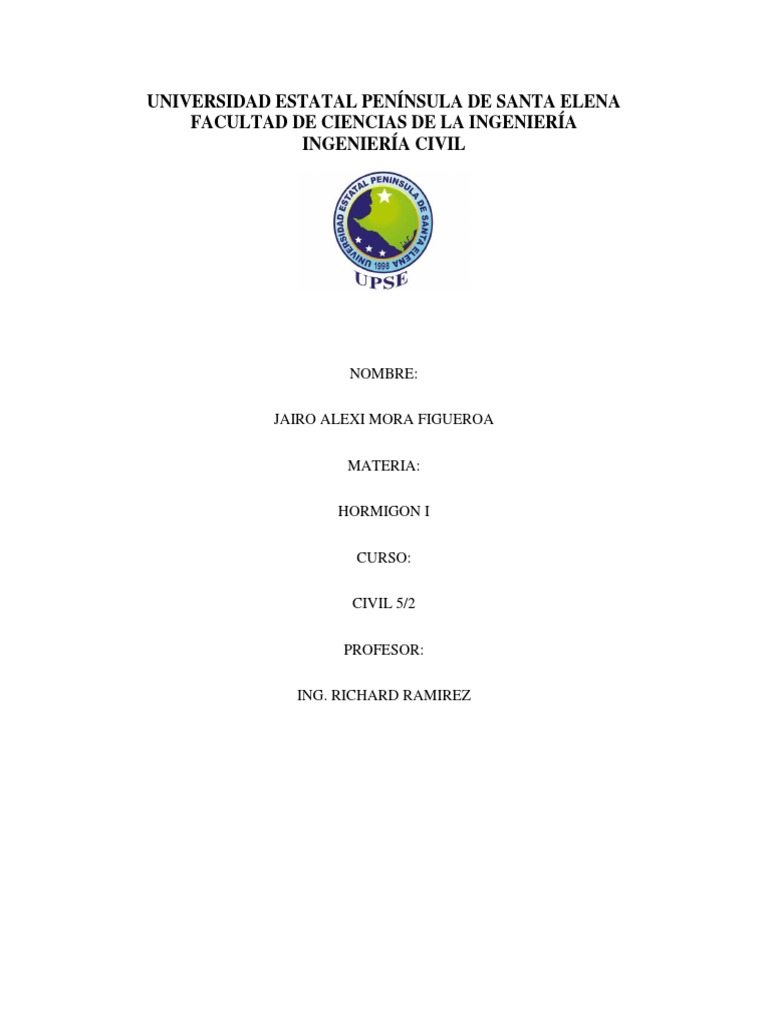 UNIVERSIDAD ESTATAL PENÍNSULA DE SANTA ELENA
FACULTAD DE CIENCIAS DE LA INGENIERÍA
INGENIERÍA CIVIL

UNIVERSIDAD ESTATAL PENINSULA DE SANTA ELENA
1998
UPSE

NOMBRE:

JAIRO ALEXI MORA FIGUEROA

MATERIA:

HORMIGON I

CURSO:

CIVIL 5/2

PROFESOR:

ING. RICHARD RAMIREZ